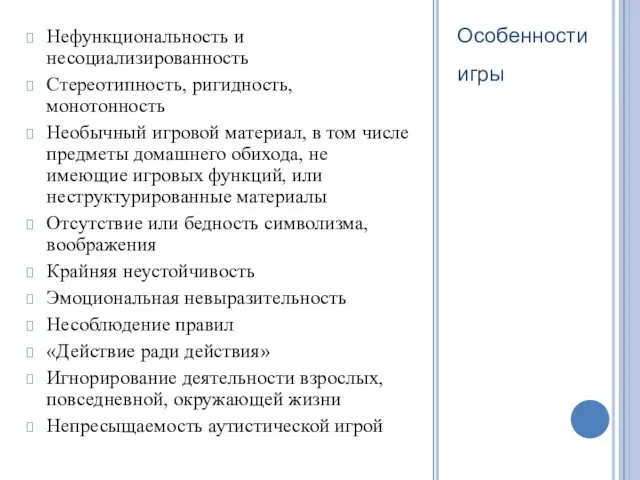 Особенности игры

Нефункциональность и несоциализированность
Стереотипность, ригидность, монотонность
Необычный игровой материал, в том числе предметы домашнего обихода, не имеющие игровых функций, или неструктурированные материалы
Отсутствие или бедность символизма, воображения
Крайняя неустойчивость
Эмоциональная невыразительность
Несоблюдение правил
«Действие ради действия»
Игнорирование деятельности взрослых, повседневной, окружающей жизни
Непресыщаемость аутистической игрой